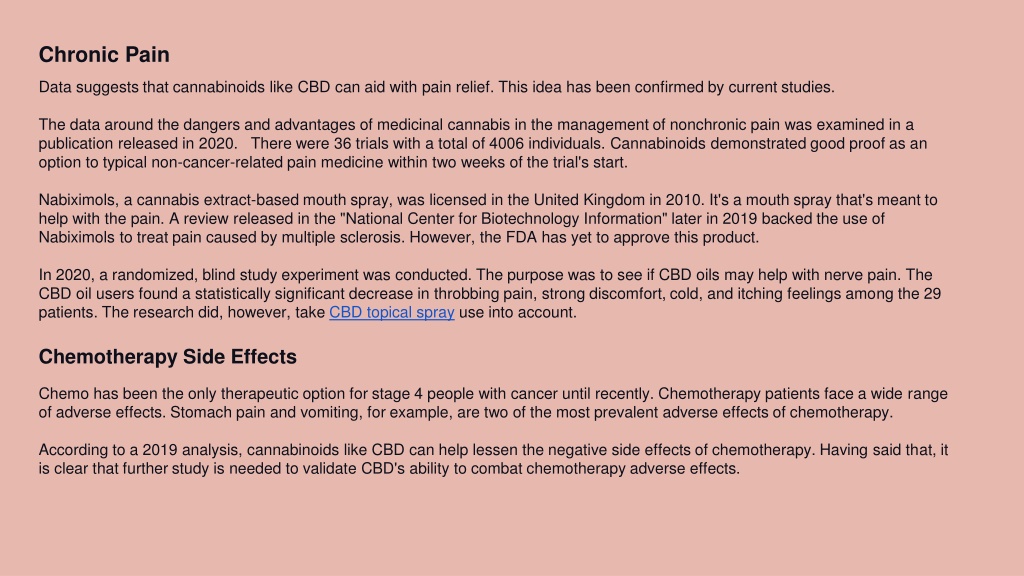 Chronic Pain

Data suggests that cannabinoids like CBD can aid with pain relief. This idea has been confirmed by current studies.

The data around the dangers and advantages of medicinal cannabis in the management of nonchronic pain was examined in a publication released in 2020. There were 36 trials with a total of 4006 individuals. Cannabinoids demonstrated good proof as an option to typical non-cancer-related pain medicine within two weeks of the trial's start.

Nabiximols, a cannabis extract-based mouth spray, was licensed in the United Kingdom in 2010. It's a mouth spray that's meant to help with the pain. A review released in the "National Center for Biotechnology Information" later in 2019 backed the use of Nabiximols to treat pain caused by multiple sclerosis. However, the FDA has yet to approve this product.

In 2020, a randomized, blind study experiment was conducted. The purpose was to see if CBD oils may help with nerve pain. The CBD oil users found a statistically significant decrease in throbbing pain, strong discomfort, cold, and itching feelings among the 29 patients. The research did, however, take CBD topical spray use into account.

Chemotherapy Side Effects

Chemo has been the only therapeutic option for stage 4 people with cancer until recently. Chemotherapy patients face a wide range of adverse effects. Stomach pain and vomiting, for example, are two of the most prevalent adverse effects of chemotherapy.

According to a 2019 analysis, cannabinoids like CBD can help lessen the negative side effects of chemotherapy. Having said that, it is clear that further study is needed to validate CBD's ability to combat chemotherapy adverse effects.